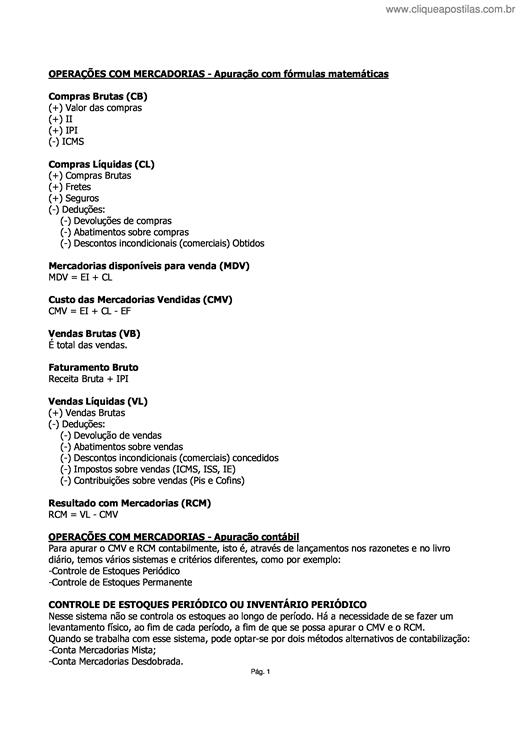 www.cliqueapostilas.com.br

OPERAÇÕES COM MERCADORIAS - Apuração com fórmulas matemáticas

Compras Brutas (CB)
(+) Valor das compras
(+) II
(+) IPI
(-) ICMS

Compras Líquidas (CL)
(+) Compras Brutas
(+) Fretes
(+) Seguros
(-) Deduções:
(-) Devoluções de compras
(-) Abatimentos sobre compras
(-) Descontos incondicionais (comerciais) Obtidos

Mercadorias disponíveis para venda (MDV)
MDV = EI + CL

Custo das Mercadorias Vendidas (CMV)
CMV = EI + CL - EF

Vendas Brutas (VB)
É total das vendas.

Faturamento Bruto
Receita Bruta + IPI

Vendas Líquidas (VL)
(+) Vendas Brutas
(-) Deduções:
(-) Devolução de vendas
(-) Abatimentos sobre vendas
(-) Descontos incondicionais (comerciais) concedidos
(-) Impostos sobre vendas (ICMS, ISS, IE)
(-) Contribuições sobre vendas (Pis e Cofins)

Resultado com Mercadorias (RCM)
RCM = VL - CMV

OPERAÇÕES COM MERCADORIAS - Apuração contábil
Para apurar o CMV e RCM contabilmente, isto é, através de lançamentos nos razonetes e no livro diário, temos vários sistemas e critérios diferentes, como por exemplo:
-Controle de Estoques Periódico
-Controle de Estoques Permanente

CONTROLE DE ESTOQUES PERIÓDICO OU INVENTÁRIO PERIÓDICO
Nesse sistema não se controla os estoques ao longo de período. Há a necessidade de se fazer um levantamento físico, ao fim de cada período, a fim de que se possa apurar o CMV e o RCM.
Quando se trabalha com esse sistema, pode optar-se por dois métodos alternativos de contabilização:
-Conta Mercadorias Mista;
-Conta Mercadorias Desdobrada.

Pág. 1